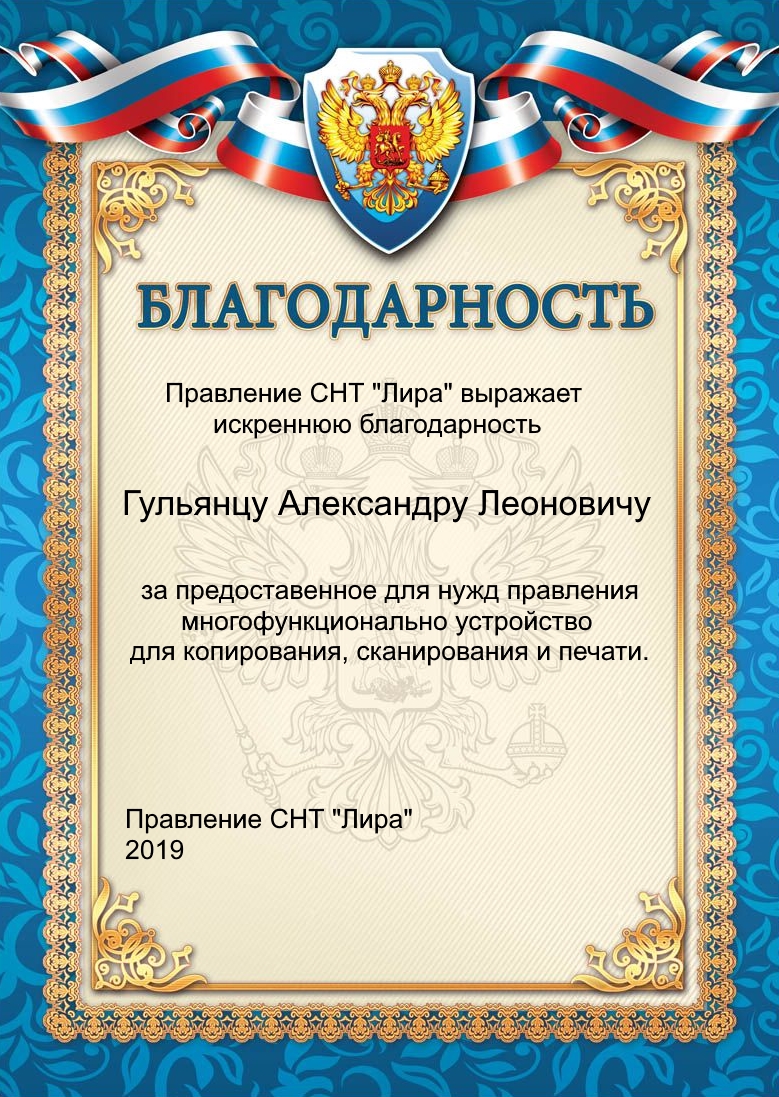 БЛАГОДАРНОСТЬ

Правление СНТ "Лира" выражает искреннюю благодарность

Гульянцу Александру Леоновичу

за предоставенное для нужд правления многофункционально устройство для копирования, сканирования и печати.

Правление СНТ "Лира"
2019